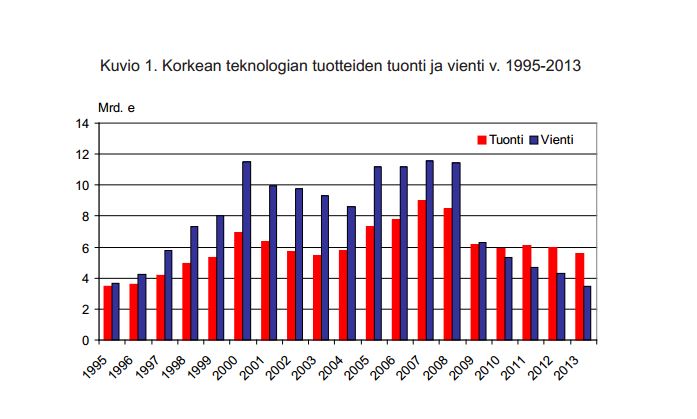 Kuvio 1. Korkean teknologian tuotteiden tuonti ja vienti v. 1995-2013

Mrd. e

14
12
10
8
6
4
2
0

Tuonti Vienti

1995 1996 1997 1998 1999 2000 2001 2002 2003 2004 2005 2006 2007 2008 2009 2010 2011 2012 2013